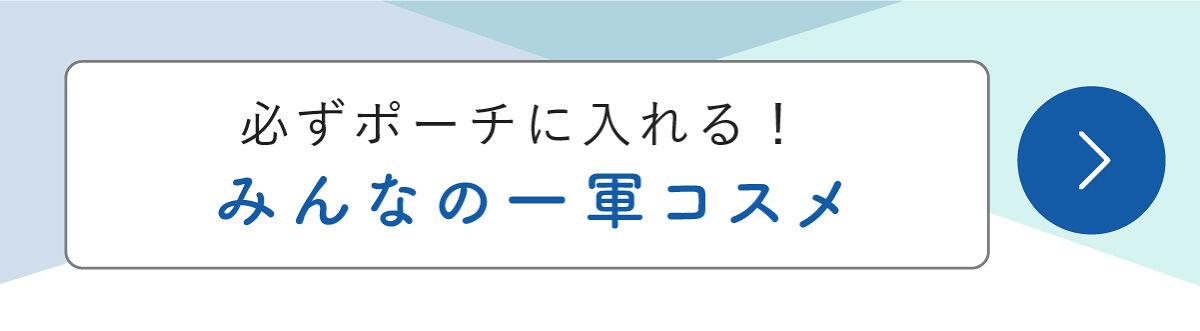 必ずポーチに入れる！
みんなの一軍コスメ